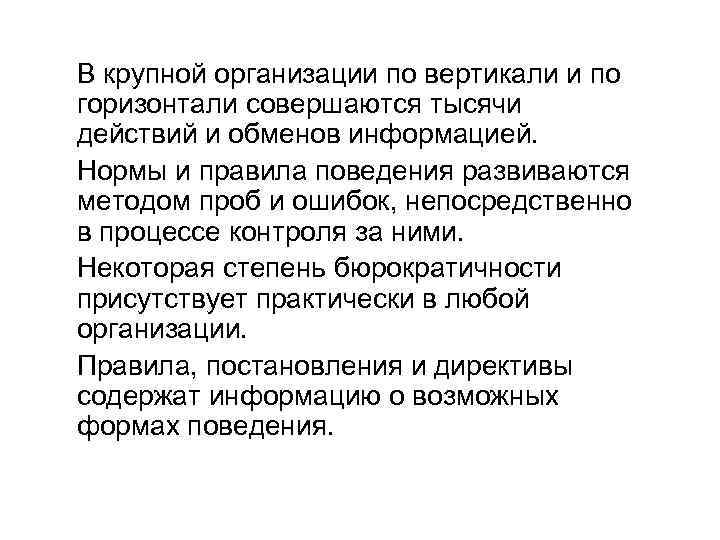 В крупной организации по вертикали и по горизонтали совершаются тысячи действий и обменов информацией.

Нормы и правила поведения развиваются методом проб и ошибок, непосредственно в процессе контроля за ними.

Некоторая степень бюрократичности присутствует практически в любой организации.

Правила, постановления и директивы содержат информацию о возможных формах поведения.